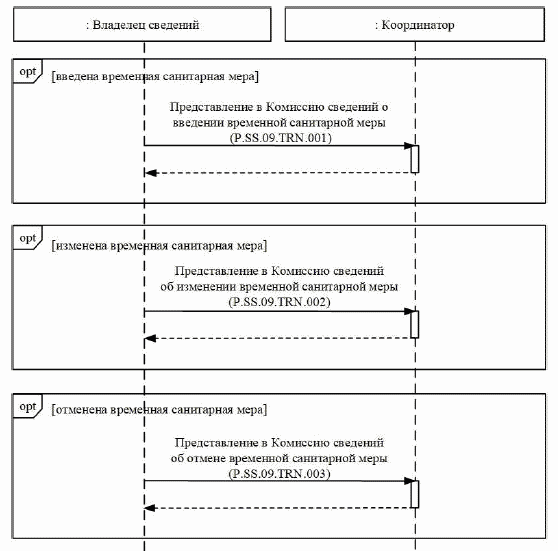 : Владелец сведений

: Координатор

opt

[введена временная санитарная мера]

Представление в Комиссию сведений о введении временной санитарной меры (P.SS.09.TRN.001)

opt

[изменена временная санитарная мера]

Представление в Комиссию сведений об изменении временной санитарной меры (P.SS.09.TRN.002)

opt

[отменена временная санитарная мера]

Представление в Комиссию сведений об отмене временной санитарной меры (P.SS.09.TRN.003)